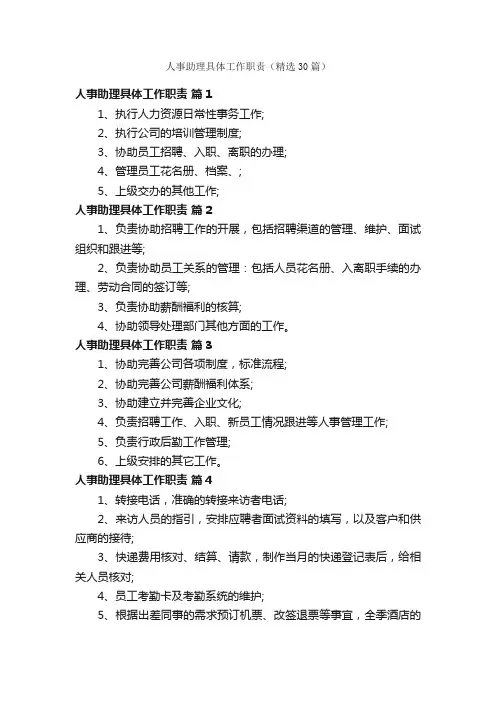 人事助理具体工作职责（精选30篇）

人事助理具体工作职责 篇1

1、执行人力资源日常性事务工作;

2、执行公司的培训管理制度;

3、协助员工招聘、入职、离职的办理;

4、管理员工花名册、档案、;

5、上级交办的其他工作;

人事助理具体工作职责 篇2

1、负责协助招聘工作的开展，包括招聘渠道的管理、维护、面试组织和跟进等;

2、负责协助员工关系的管理：包括人员花名册、入离职手续的办理、劳动合同的签订等;

3、负责协助薪酬福利的核算;

4、协助领导处理部门其他方面的工作。

人事助理具体工作职责 篇3

1、协助完善公司各项制度，标准流程;

2、协助完善公司薪酬福利体系;

3、协助建立并完善企业文化;

4、负责招聘工作、入职、新员工情况跟进等人事管理工作;

5、负责行政后勤工作管理;

6、上级安排的其它工作。

人事助理具体工作职责 篇4

1、转接电话，准确的转接来访者电话;

2、来访人员的指引，安排应聘者面试资料的填写，以及客户和供应商的接待;

3、快递费用核对、结算、请款，制作当月的快递登记表后，给相关人员核对;

4、员工考勤卡及考勤系统的维护;

5、根据出差同事的需求预订机票、改签退票等事宜，全季酒店的